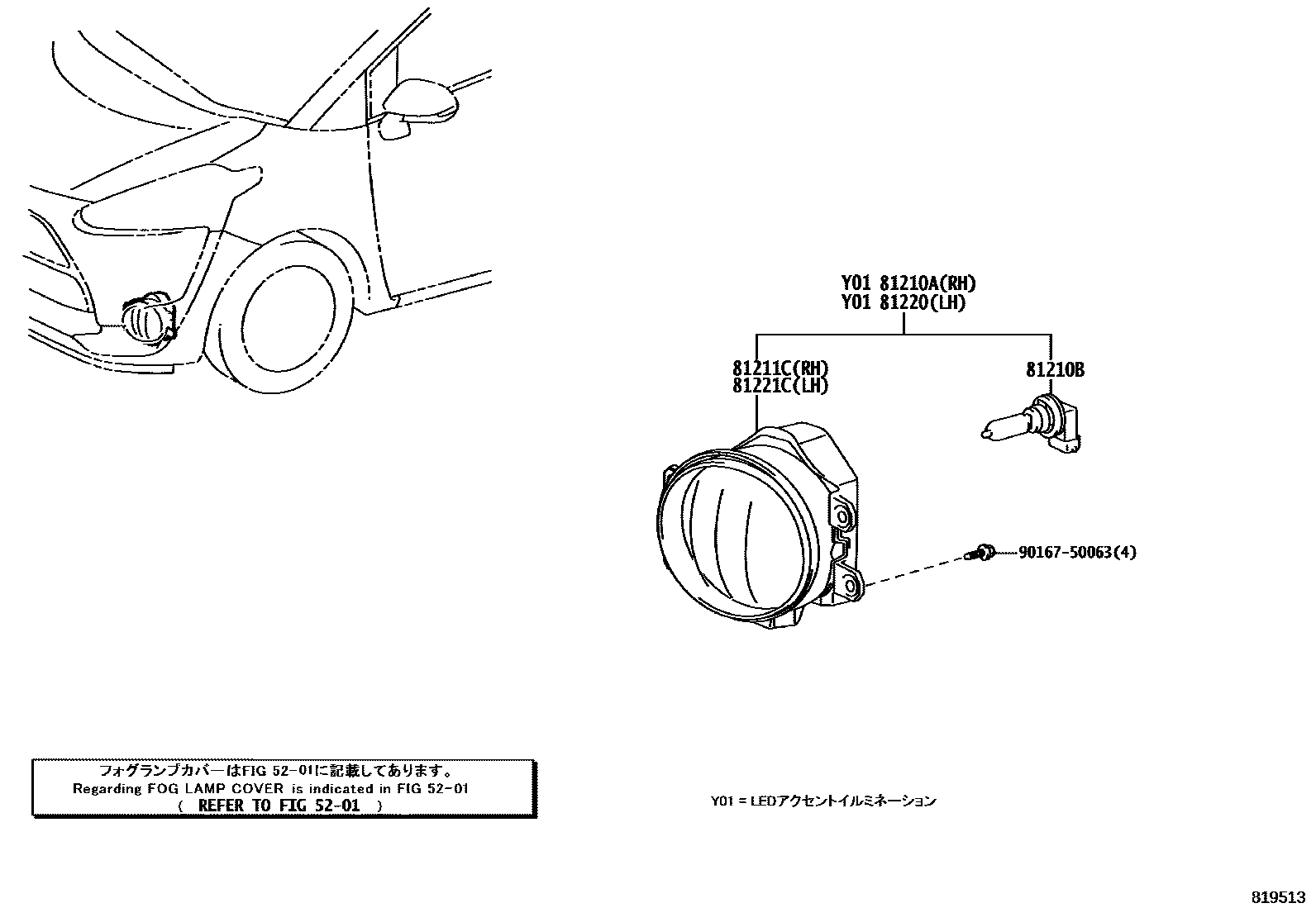 Y01 81210A(RH)
Y01 81220(LH)

81211C(RH)
81221C(LH)

81210B

90167-50063(4)

フォグランプカバーはFIG 52-01に記載してあります。
Regarding FOG LAMP COVER is indicated in FIG 52-01
( REFER TO FIG 52-01 )

Y01 = LEDアクセントイルミネーション

819513